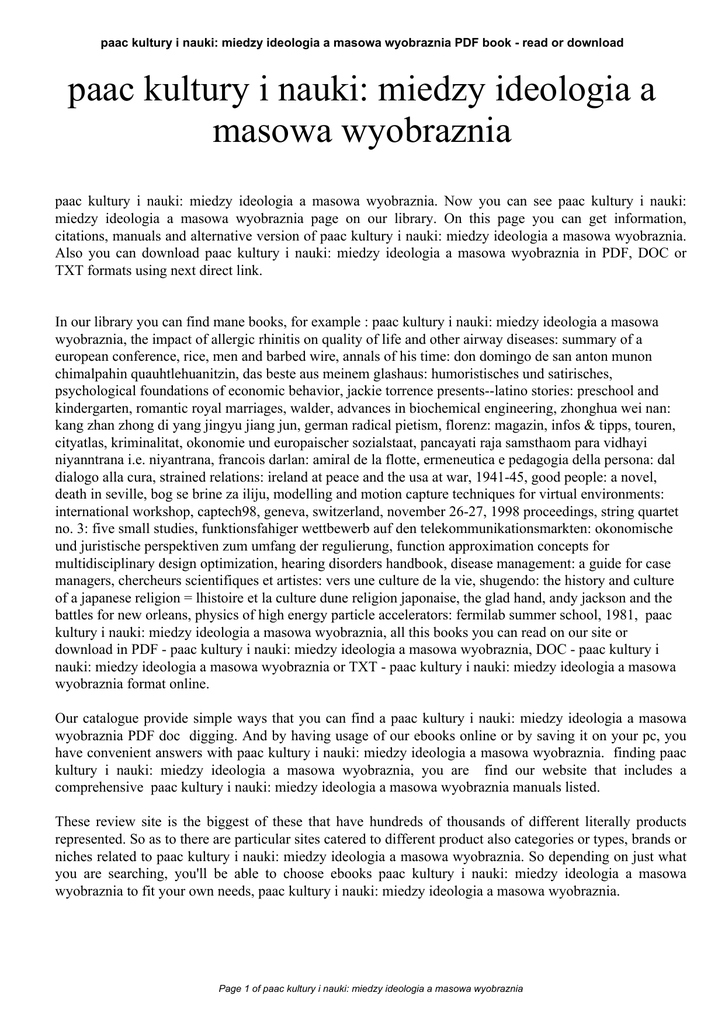 paac kultury i nauki: miedzy ideologia a masowa wyobraznia PDF book - read or download

paac kultury i nauki: miedzy ideologia a masowa wyobraznia

paac kultury i nauki: miedzy ideologia a masowa wyobraznia. Now you can see paac kultury i nauki: miedzy ideologia a masowa wyobraznia page on our library. On this page you can get information, citations, manuals and alternative version of paac kultury i nauki: miedzy ideologia a masowa wyobraznia. Also you can download paac kultury i nauki: miedzy ideologia a masowa wyobraznia in PDF, DOC or TXT formats using next direct link.

In our library you can find mane books, for example : paac kultury i nauki: miedzy ideologia a masowa wyobraznia, the impact of allergic rhinitis on quality of life and other airway diseases: summary of a european conference, rice, men and barbed wire, annals of his time: don domingo de san anton munon chimalpahin quauhtlehuanitzin, das beste aus meinem glashaus: humoristisches und satirisches, psychological foundations of economic behavior, jackie torrence presents--latino stories: preschool and kindergarten, romantic royal marriages, walder, advances in biochemical engineering, zhonghua wei nan: kang zhan zhong di yang jingyu jiang jun, german radical pietism, florenz: magazin, infos & tipps, touren, cityatlas, kriminalitat, okonomie und europaischer sozialstaat, pancayati raja samsthaom para vidhayi niyanntrana i.e. niyantrana, francois darlan: amiral de la flotte, ermeneutica e pedagogia della persona: dal dialogo alla cura, strained relations: ireland at peace and the usa at war, 1941-45, good people: a novel, death in seville, bog se brine za iliju, modelling and motion capture techniques for virtual environments: international workshop, captech98, geneva, switzerland, november 26-27, 1998 proceedings, string quartet no. 3: five small studies, funktionsfahiger wettbewerb auf den telekommunikationsmarkten: okonomische und juristische perspektiven zum umfang der regulierung, function approximation concepts for multidisciplinary design optimization, hearing disorders handbook, disease management: a guide for case managers, chercheurs scientifiques et artistes: vers une culture de la vie, shugendo: the history and culture of a japanese religion = lhistoire et la culture dune religion japonaise, the glad hand, andy jackson and the battles for new orleans, physics of high energy particle accelerators: fermilab summer school, 1981, paac kultury i nauki: miedzy ideologia a masowa wyobraznia, all this books you can read on our site or download in PDF - paac kultury i nauki: miedzy ideologia a masowa wyobraznia, DOC - paac kultury i nauki: miedzy ideologia a masowa wyobraznia or TXT - paac kultury i nauki: miedzy ideologia a masowa wyobraznia format online.

Our catalogue provide simple ways that you can find a paac kultury i nauki: miedzy ideologia a masowa wyobraznia PDF doc digging. And by having usage of our ebooks online or by saving it on your pc, you have convenient answers with paac kultury i nauki: miedzy ideologia a masowa wyobraznia. finding paac kultury i nauki: miedzy ideologia a masowa wyobraznia, you are find our website that includes a comprehensive paac kultury i nauki: miedzy ideologia a masowa wyobraznia manuals listed.

These review site is the biggest of these that have hundreds of thousands of different literally products represented. So as to there are particular sites catered to different product also categories or types, brands or niches related to paac kultury i nauki: miedzy ideologia a masowa wyobraznia. So depending on just what you are searching, you'll be able to choose ebooks paac kultury i nauki: miedzy ideologia a masowa wyobraznia to fit your own needs, paac kultury i nauki: miedzy ideologia a masowa wyobraznia.

Page 1 of paac kultury i nauki: miedzy ideologia a masowa wyobraznia